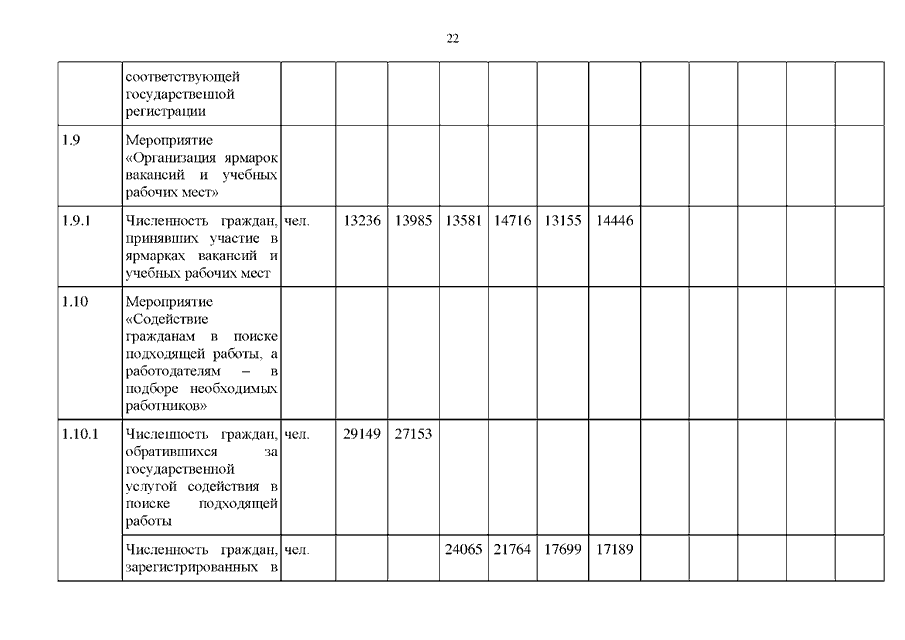 22

|  |  |  |  |  |  |  |  |  |  |  |  |  |  |  |
|---|---|---|---|---|---|---|---|---|---|---|---|---|---|---|
|  | соответствующей государственной регистрации |  |  |  |  |  |  |  |  |  |  |  |  |  |
| 1.9 | Мероприятие «Организация ярмарок вакансий и учебных рабочих мест» |  |  |  |  |  |  |  |  |  |  |  |  |  |
| 1.9.1 | Численность граждан, принявших участие в ярмарках вакансий и учебных рабочих мест | чел. | 13236 | 13985 | 13581 | 14716 | 13155 | 14446 |  |  |  |  |  |  |
| 1.10 | Мероприятие «Содействие гражданам в поиске подходящей работы, а работодателям – в подборе необходимых работников» |  |  |  |  |  |  |  |  |  |  |  |  |  |
| 1.10.1 | Численность граждан, обратившихся за государственной услугой содействия в поиске подходящей работы | чел. | 29149 | 27153 |  |  |  |  |  |  |  |  |  |  |
|  | Численность граждан, зарегистрированных в | чел. |  |  | 24065 | 21764 | 17699 | 17189 |  |  |  |  |  |  |